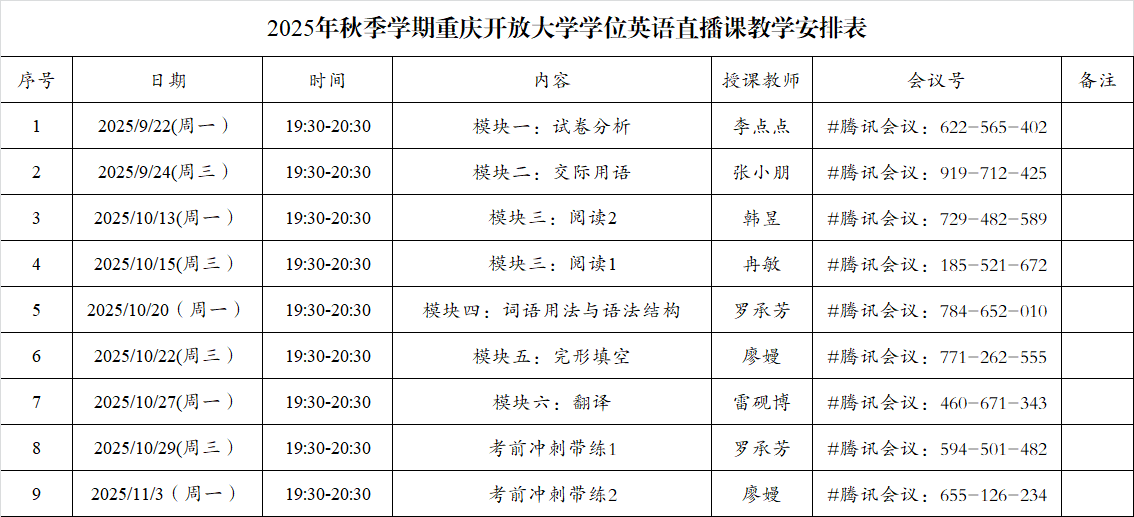 2025年秋季学期重庆开放大学学位英语直播课教学安排表

| 序号 | 日期 | 时间 | 内容 | 授课教师 | 会议号 | 备注 |
|---|---|---|---|---|---|---|
| 1 | 2025/9/22(周一) | 19:30-20:30 | 模块一：试卷分析 | 李点点 | #腾讯会议：622-565-402 | |
| 2 | 2025/9/24(周三) | 19:30-20:30 | 模块二：交际用语 | 张小朋 | #腾讯会议：919-712-425 | |
| 3 | 2025/10/13(周一) | 19:30-20:30 | 模块三：阅读2 | 韩昱 | #腾讯会议：729-482-589 | |
| 4 | 2025/10/15(周三) | 19:30-20:30 | 模块三：阅读1 | 冉敏 | #腾讯会议：185-521-672 | |
| 5 | 2025/10/20（周一） | 19:30-20:30 | 模块四：词语用法与语法结构 | 罗承芳 | #腾讯会议：784-652-010 | |
| 6 | 2025/10/22(周三) | 19:30-20:30 | 模块五：完形填空 | 廖嫚 | #腾讯会议：771-262-555 | |
| 7 | 2025/10/27(周一) | 19:30-20:30 | 模块六：翻译 | 雷砚博 | #腾讯会议：460-671-343 | |
| 8 | 2025/10/29(周三) | 19:30-20:30 | 考前冲刺带练1 | 罗承芳 | #腾讯会议：594-501-482 | |
| 9 | 2025/11/3（周一） | 19:30-20:30 | 考前冲刺带练2 | 廖嫚 | #腾讯会议：655-126-234 | |